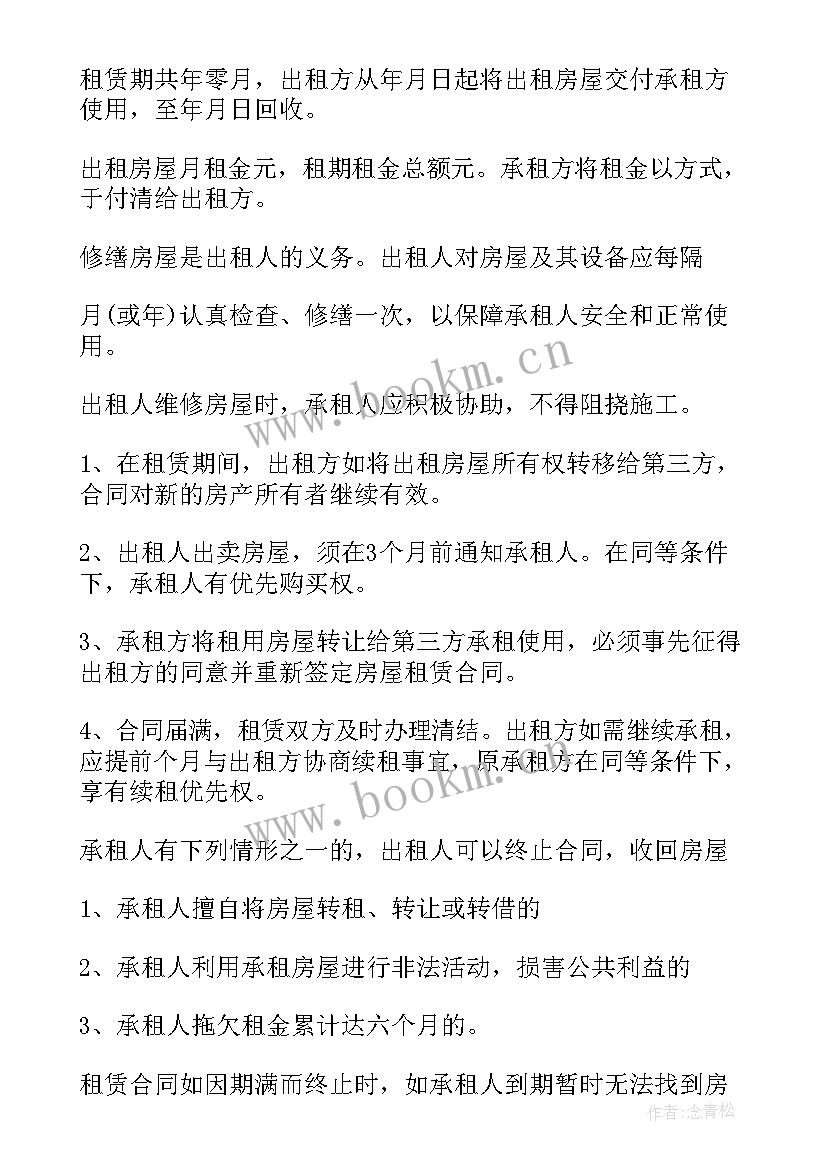 租赁期共年零月，出租方从年月日起将出租房屋交付承租方使用，至年月日回收。

出租房屋月租金元，租期租金总额元。承租方将租金以方式，于付清给出租方。

修缮房屋是出租人的义务。出租人对房屋及其设备应每隔

月(或年)认真检查、修缮一次，以保障承租人安全和正常使用。

出租人维修房屋时，承租人应积极协助，不得阻挠施工。

1、在租赁期间，出租方如将出租房屋所有权转移给第三方，合同对新的房产所有者继续有效。

2、出租人出卖房屋，须在3个月前通知承租人。在同等条件下，承租人有优先购买权。

3、承租方将租用房屋转让给第三方承租使用，必须事先征得出租方的同意并重新签定房屋租赁合同。

4、合同届满，租赁双方及时办理清结。出租方如需继续承租，应提前个月与出租方协商续租事宜，原承租方在同等条件下，享有续租优先权。

承租人有下列情形之一的，出租人可以终止合同，收回房屋

1、承租人擅自将房屋转租、转让或转借的

2、承租人利用承租房屋进行非法活动，损害公共利益的

3、承租人拖欠租金累计达六个月的。

租赁合同如因期满而终止时，如承租人到期暂时无法找到房

www.bookm.cn

www.bookm.cn

作者:念青松